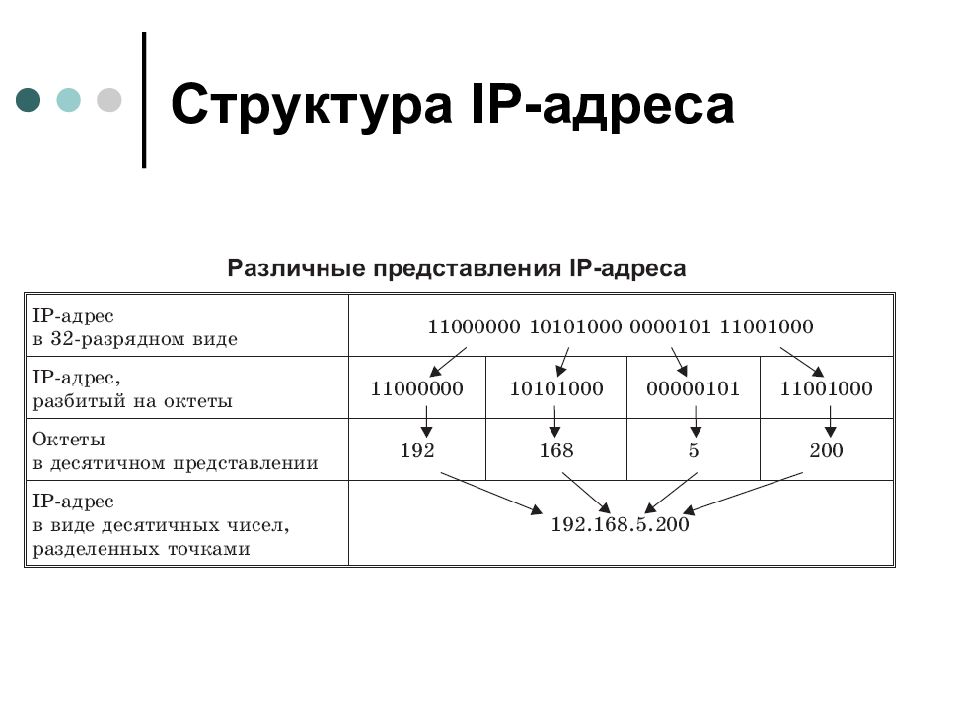 Структура IP-адреса

Различные представления IP-адреса

| IP-адрес в 32-разрядном виде | 11000000 10101000 0000101 11001000 | | | |
|---|---|---|---|---|
| IP-адрес, разбитый на октеты | 11000000 | 10101000 | 00000101 | 11001000 |
| Октеты в десятичном представлении | 192 | 168 | 5 | 200 |
| IP-адрес в виде десятичных чисел, разделенных точками | 192.168.5.200 | | | |